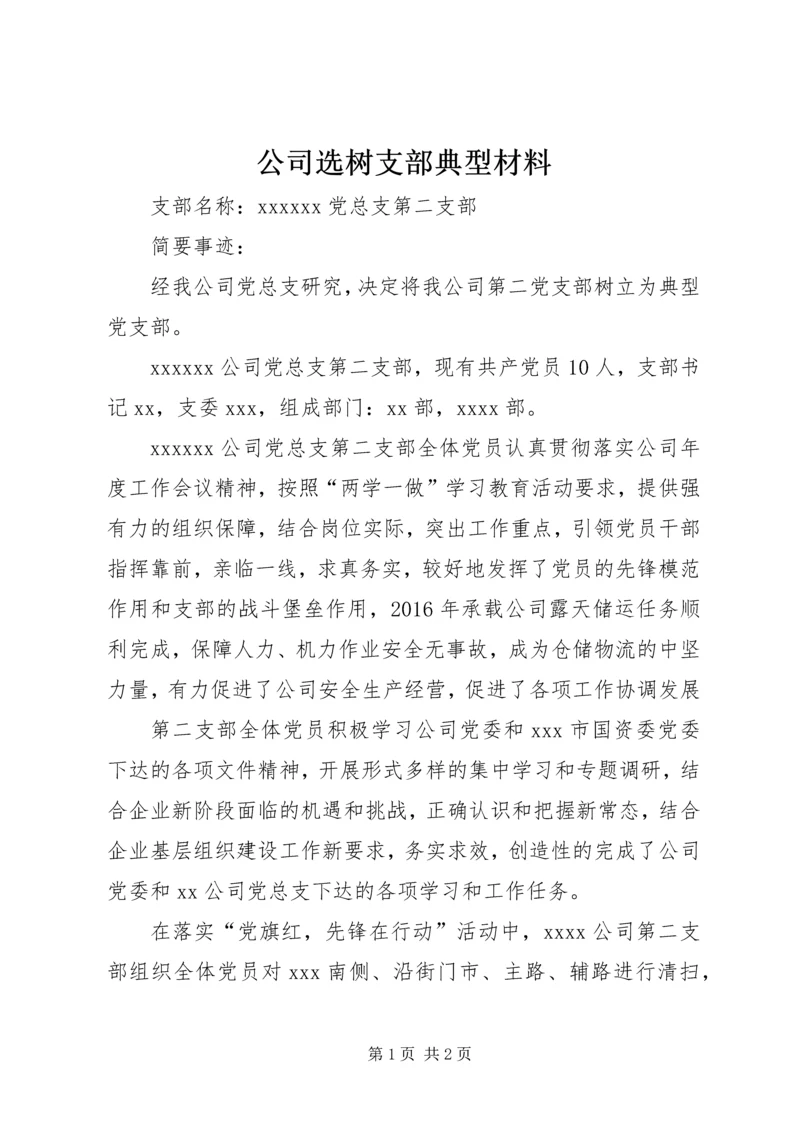 公司选树支部典型材料

支部名称：xxxxxx 党总支第二支部

简要事迹：

经我公司党总支研究，决定将我公司第二党支部树立为典型党支部。

xxxxxx 公司党总支第二支部，现有共产党员 10 人，支部书记 xx，支委 xxx，组成部门：xx 部，xxxx 部。

xxxxxx 公司党总支第二支部全体党员认真贯彻落实公司年度工作会议精神，按照“两学一做”学习教育活动要求，提供强有力的组织保障，结合岗位实际，突出工作重点，引领党员干部指挥靠前，亲临一线，求真务实，较好地发挥了党员的先锋模范作用和支部的战斗堡垒作用，2016 年承载公司露天储运任务顺利完成，保障人力、机力作业安全无事故，成为仓储物流的中坚力量，有力促进了公司安全生产经营，促进了各项工作协调发展

第二支部全体党员积极学习公司党委和 xxx 市国资委党委下达的各项文件精神，开展形式多样的集中学习和专题调研，结合企业新阶段面临的机遇和挑战，正确认识和把握新常态，结合企业基层组织建设工作新要求，务实求效，创造性的完成了公司党委和 xx 公司党总支下达的各项学习和工作任务。

在落实“党旗红，先锋在行动”活动中，xxxx 公司第二支部组织全体党员对 xxx 南侧、沿街门市、主路、辅路进行清扫，

第 1 页 共 2 页